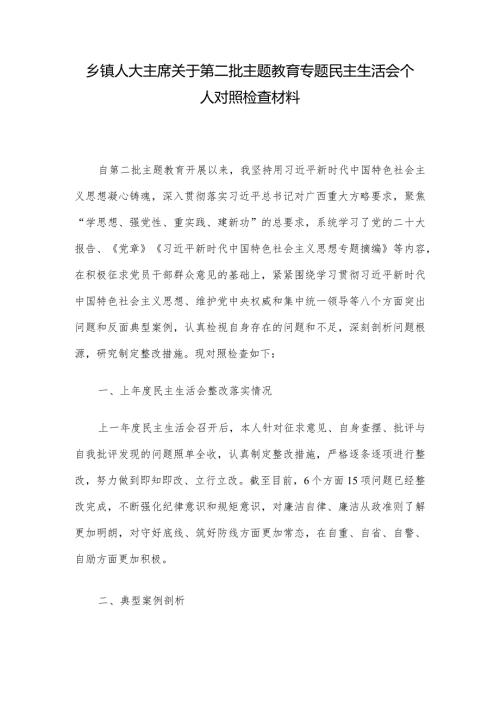 乡镇人大主席关于第二批主题教育专题民主生活会个人对照检查材料

自第二批主题教育开展以来，我坚持用习近平新时代中国特色社会主义思想凝心铸魂，深入贯彻落实习近平总书记对广西重大方略要求，聚焦“学思想、强党性、重实践、建新功”的总要求，系统学习了党的二十大报告、《党章》《习近平新时代中国特色社会主义思想专题摘编》等内容，在积极征求党员干部群众意见的基础上，紧紧围绕学习贯彻习近平新时代中国特色社会主义思想、维护党中央权威和集中统一领导等八个方面突出问题和反面典型案例，认真检视自身存在的问题和不足，深刻剖析问题根源，研究制定整改措施。现对照检查如下：

一、上年度民主生活会整改落实情况

上一年度民主生活会召开后，本人针对征求意见、自身查摆、批评与自我批评发现的问题照单全收，认真制定整改措施，严格逐条逐项进行整改，努力做到即知即改、立行立改。截至目前，6个方面15项问题已经整改完成，不断强化纪律意识和规矩意识，对廉洁自律、廉洁从政准则了解更加明朗，对守好底线、筑好防线方面更加常态，在自重、自省、自警、自励方面更加积极。

二、典型案例剖析